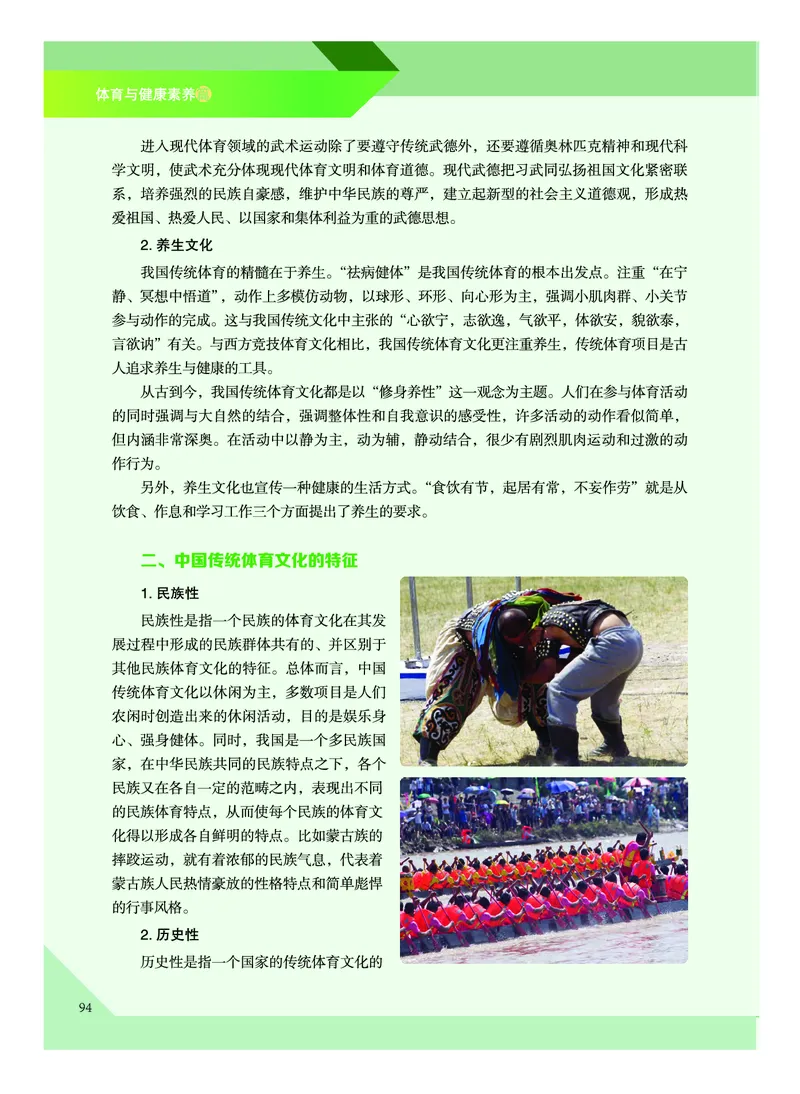 体育与健康素养

进入现代体育领域的武术运动除了要遵守传统武德外，还要遵循奥林匹克精神和现代科学文明，使武术充分体现现代体育文明和体育道德。现代武德把习武同弘扬祖国文化紧密联系，培养强烈的民族自豪感，维护中华民族的尊严，建立起新型的社会主义道德观，形成热爱祖国、热爱人民、以国家和集体利益为重的武德思想。

2. 养生文化

我国传统体育的精髓在于养生。“祛病健体”是我国传统体育的根本出发点。注重“在宁静、冥想中悟道”，动作上多模仿动物，以球形、环形、向心形为主，强调小肌肉群、小关节参与动作的完成。这与我国传统文化中主张的“心欲宁，志欲逸，气欲平，体欲安，貌欲泰，言欲讷”有关。与西方竞技体育文化相比，我国传统体育文化更注重养生，传统体育项目是古人追求养生与健康的工具。

从古到今，我国传统体育文化都是以“修身养性”这一观念为主题。人们在参与体育活动的同时强调与大自然的结合，强调整体性和自我意识的感受性，许多活动的动作看似简单，但内涵非常深奥。在活动中以静为主，动为辅，静动结合，很少有剧烈肌肉运动和过激的动作行为。

另外，养生文化也宣传一种健康的生活方式。“食饮有节，起居有常，不妄作劳”就是从饮食、作息和学习工作三个方面提出了养生的要求。

二、中国传统体育文化的特征

1. 民族性

民族性是指一个民族的体育文化在其发展过程中形成的民族群体共有的、并区别于其他民族体育文化的特征。总体而言，中国传统体育文化以休闲为主，多数项目是人们农闲时创造出来的休闲活动，目的是娱乐身心、强身健体。同时，我国是一个多民族国家，在中华民族共同的民族特点之下，各个民族又在各自一定的范畴之内，表现出不同的民族体育特点，从而使每个民族的体育文化得以形成各自鲜明的特点。比如蒙古族的摔跤运动，就有着浓郁的民族气息，代表着蒙古族人民热情豪放的性格特点和简单彪悍的行事风格。

2. 历史性

历史性是指一个国家的传统体育文化的

94